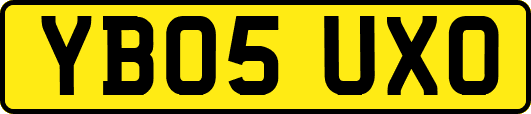 YB05 UXO